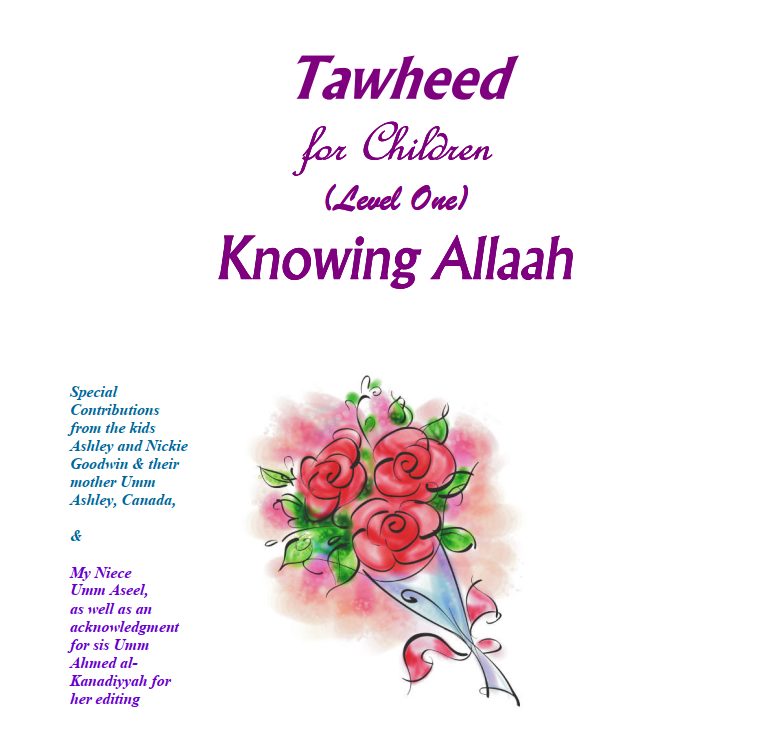 Tawheed
for Children
(Level One)
Knowing Allaah

Special Contributions from the kids Ashley and Nickie Goodwin & their mother Umm Ashley, Canada,

&

My Niece Umm Aseel, as well as an acknowledgment for sis Umm Ahmed al-Kanadiyyah for her editing